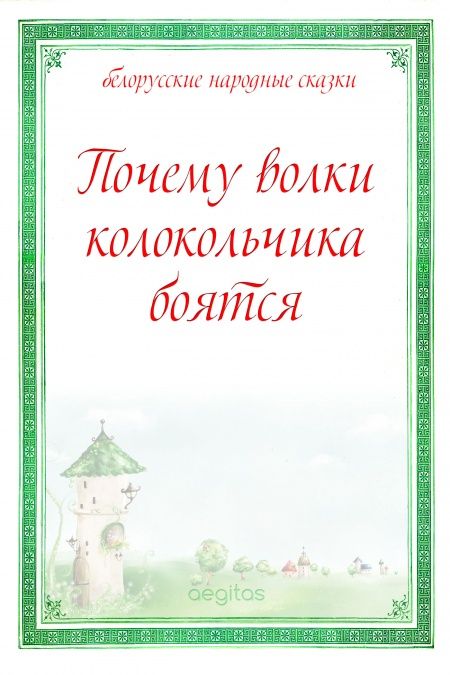 белорусские народные сказки

Почему волки колокольчика боятся

aegitas